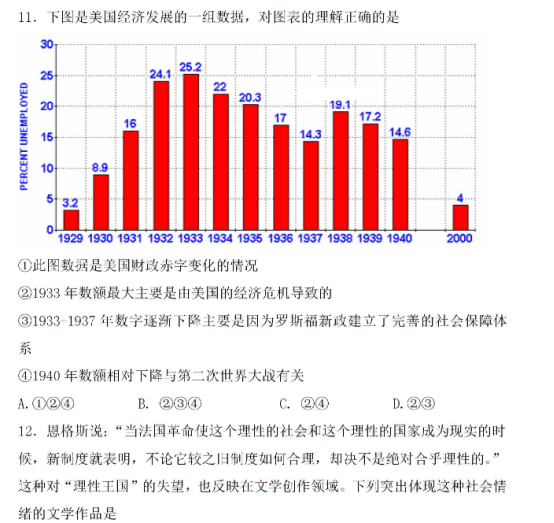 11. 下图是美国经济发展的一组数据，对图表的理解正确的是

PERCENT UNEMPLOYED
30
25
20
15
10
5
0
3.2
8.9
16
24.1
25.2
22
20.3
17
14.3
19.1
17.2
14.6
4
1929 1930 1931 1932 1933 1934 1935 1936 1937 1938 1939 1940 2000

①此图数据是美国财政赤字变化的情况

②1933 年数额最大主要是由美国的经济危机导致的

③1933-1937 年数字逐渐下降主要是因为罗斯福新政建立了完善的社会保障体系

④1940 年数额相对下降与第二次世界大战有关

A.①②④　　B. ②③④　　C. ②④　　D.②③

12. 恩格斯说：“当法国革命使这个理性的社会和这个理性的国家成为现实的时候，新制度就表明，不论它较之旧制度如何合理，却决不是绝对合乎理性的。”这种对“理性王国”的失望，也反映在文学创作领域。下列突出体现这种社会情绪的文学作品是